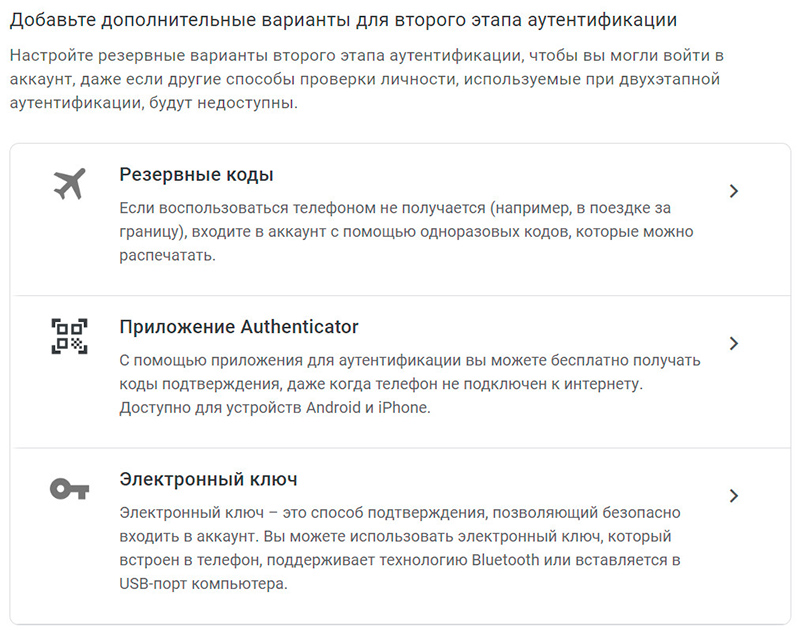 Добавьте дополнительные варианты для второго этапа аутентификации

Настройте резервные варианты второго этапа аутентификации, чтобы вы могли войти в аккаунт, даже если другие способы проверки личности, используемые при двухэтапной аутентификации, будут недоступны.

Резервные коды

Если воспользоваться телефоном не получается (например, в поездке за границу), входите в аккаунт с помощью одноразовых кодов, которые можно распечатать.

Приложение Authenticator

С помощью приложения для аутентификации вы можете бесплатно получать коды подтверждения, даже когда телефон не подключен к интернету. Доступно для устройств Android и iPhone.

Электронный ключ

Электронный ключ – это способ подтверждения, позволяющий безопасно входить в аккаунт. Вы можете использовать электронный ключ, который встроен в телефон, поддерживает технологию Bluetooth или вставляется в USB-порт компьютера.